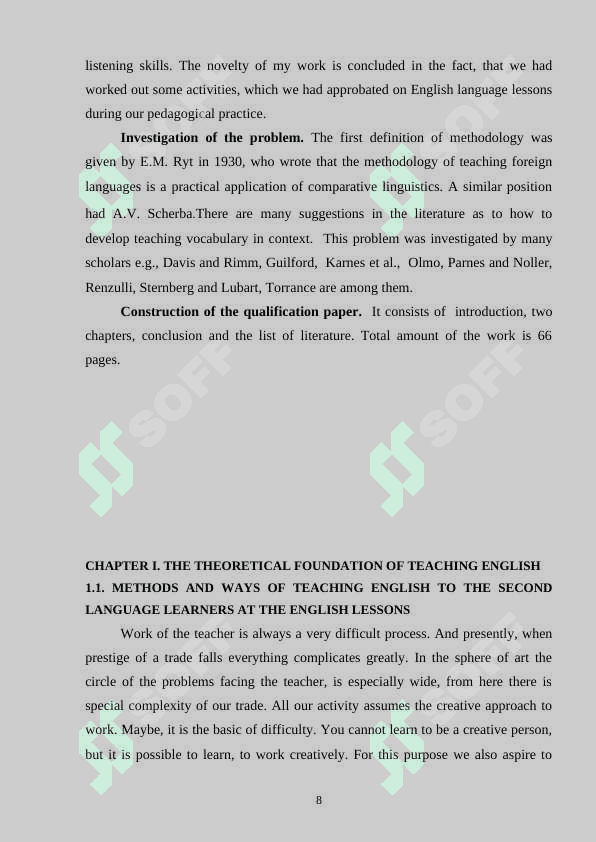 listening skills. The novelty of my work is concluded in the fact, that we had worked out some activities, which we had approbated on English language lessons during our pedagogical practice.

**Investigation of the problem.** The first definition of methodology was given by E.M. Ryt in 1930, who wrote that the methodology of teaching foreign languages is a practical application of comparative linguistics. A similar position had A.V. Scherba.There are many suggestions in the literature as to how to develop teaching vocabulary in context. This problem was investigated by many scholars e.g., Davis and Rimm, Guilford, Karnes et al., Olmo, Parnes and Noller, Renzulli, Sternberg and Lubart, Torrance are among them.

**Construction of the qualification paper.** It consists of introduction, two chapters, conclusion and the list of literature. Total amount of the work is 66 pages.

SOFF

SOFF

**CHAPTER I. THE THEORETICAL FOUNDATION OF TEACHING ENGLISH**
**1.1. METHODS AND WAYS OF TEACHING ENGLISH TO THE SECOND LANGUAGE LEARNERS AT THE ENGLISH LESSONS**

Work of the teacher is always a very difficult process. And presently, when prestige of a trade falls everything complicates greatly. In the sphere of art the circle of the problems facing the teacher, is especially wide, from here there is special complexity of our trade. All our activity assumes the creative approach to work. Maybe, it is the basic of difficulty. You cannot learn to be a creative person, but it is possible to learn, to work creatively. For this purpose we also aspire to

8